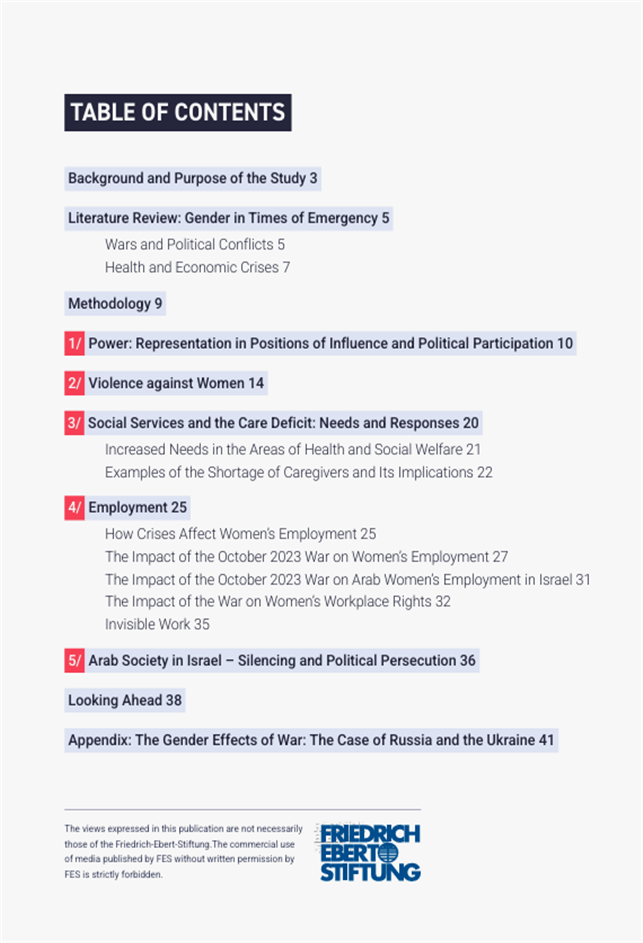 TABLE OF CONTENTS

Background and Purpose of the Study 3

Literature Review: Gender in Times of Emergency 5
Wars and Political Conflicts 5
Health and Economic Crises 7

Methodology 9

1/ Power: Representation in Positions of Influence and Political Participation 10

2/ Violence against Women 14

3/ Social Services and the Care Deficit: Needs and Responses 20
Increased Needs in the Areas of Health and Social Welfare 21
Examples of the Shortage of Caregivers and Its Implications 22

4/ Employment 25
How Crises Affect Women's Employment 25
The Impact of the October 2023 War on Women's Employment 27
The Impact of the October 2023 War on Arab Women's Employment in Israel 31
The Impact of the War on Women's Workplace Rights 32
Invisible Work 35

5/ Arab Society in Israel – Silencing and Political Persecution 36

Looking Ahead 38

Appendix: The Gender Effects of War: The Case of Russia and the Ukraine 41

The views expressed in this publication are not necessarily those of the Friedrich-Ebert-Stiftung.The commercial use of media published by FES without written permission by FES is strictly forbidden.

FRIEDRICH EBERT STIFTUNG